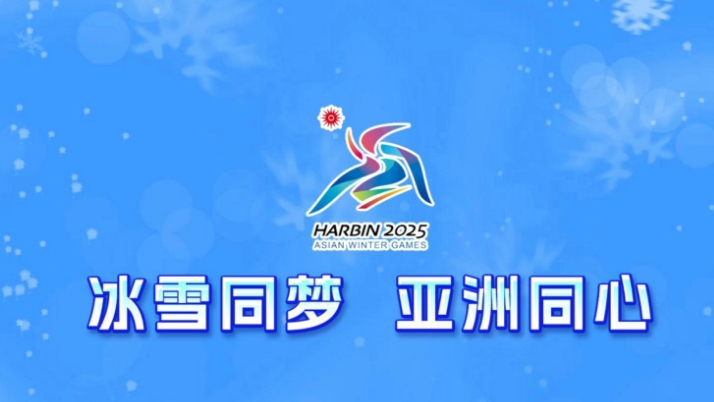 HARBIN 2025
ASIAN WINTER GAMES

冰雪同梦 亚洲同心